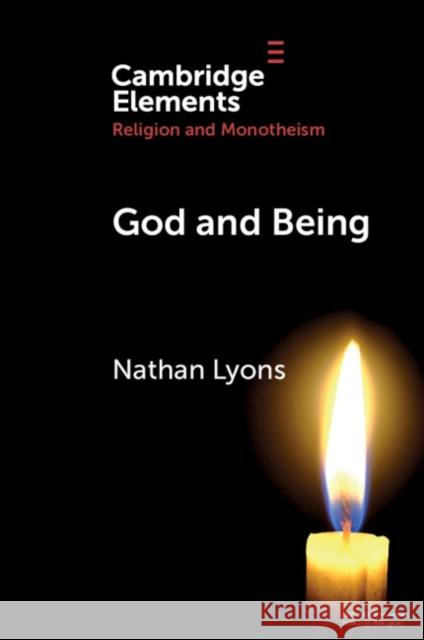 Cambridge Elements
Religion and Monotheism

God and Being

Nathan Lyons